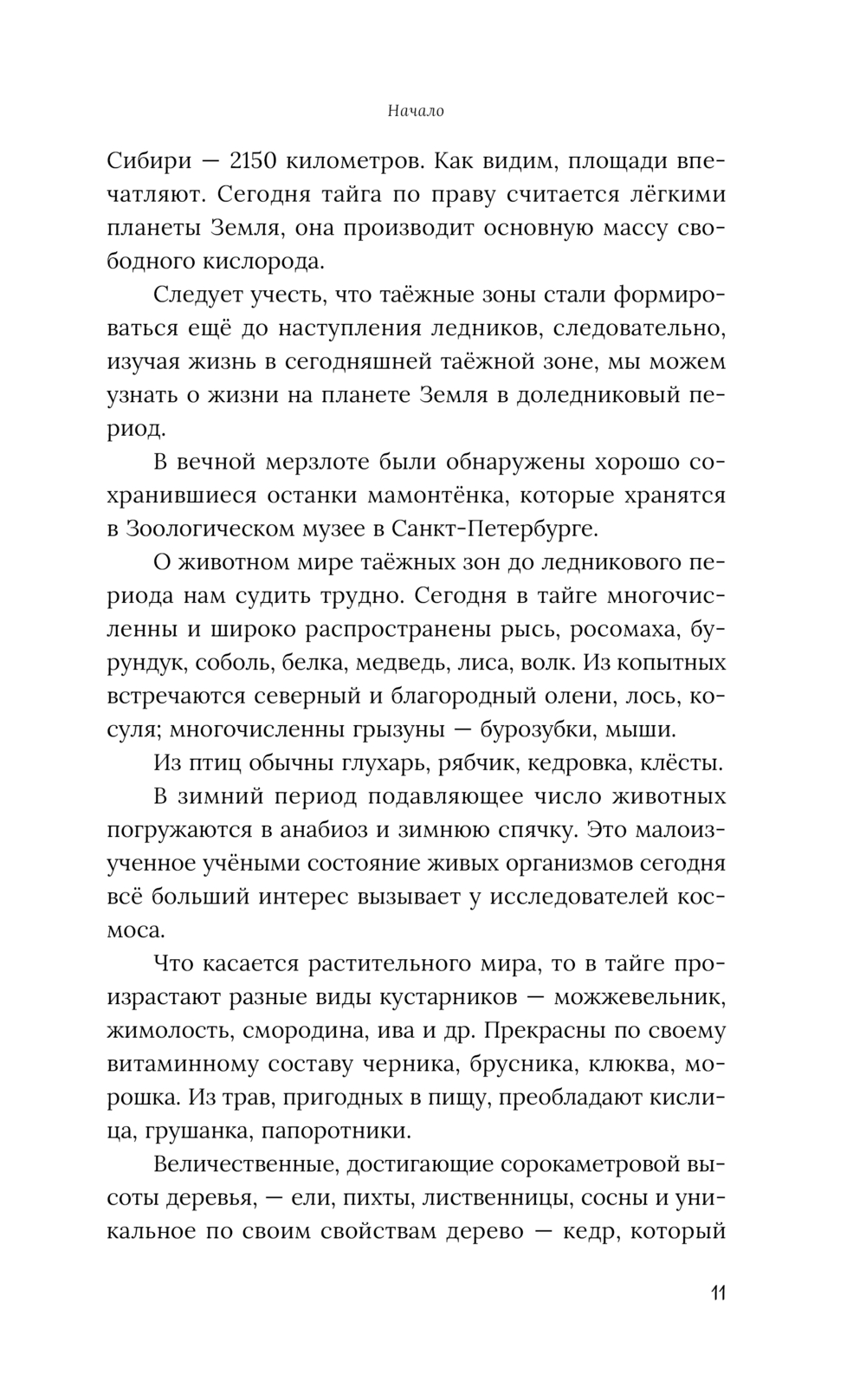 Начало

Сибири — 2150 километров. Как видим, площади впечатляют. Сегодня тайга по праву считается лёгкими планеты Земля, она производит основную массу свободного кислорода.

Следует учесть, что таёжные зоны стали формироваться ещё до наступления ледников, следовательно, изучая жизнь в сегодняшней таёжной зоне, мы можем узнать о жизни на планете Земля в доледниковый период.

В вечной мерзлоте были обнаружены хорошо сохранившиеся останки мамонтёнка, которые хранятся в Зоологическом музее в Санкт-Петербурге.

О животном мире таёжных зон до ледникового периода нам судить трудно. Сегодня в тайге многочисленны и широко распространены рысь, росомаха, бурундук, соболь, белка, медведь, лиса, волк. Из копытных встречаются северный и благородный олени, лось, косуля; многочисленны грызуны — бурозубки, мыши.

Из птиц обычны глухарь, рябчик, кедровка, клёсты.

В зимний период подавляющее число животных погружаются в анабиоз и зимнюю спячку. Это малоизученное учёными состояние живых организмов сегодня всё больший интерес вызывает у исследователей космоса.

Что касается растительного мира, то в тайге произрастают разные виды кустарников — можжевельник, жимолость, смородина, ива и др. Прекрасны по своему витаминному составу черника, брусника, клюква, морошка. Из трав, пригодных в пищу, преобладают кислица, грушанка, папоротники.

Величественные, достигающие сорокаметровой высоты деревья, — ели, пихты, лиственницы, сосны и уникальное по своим свойствам дерево — кедр, который

11